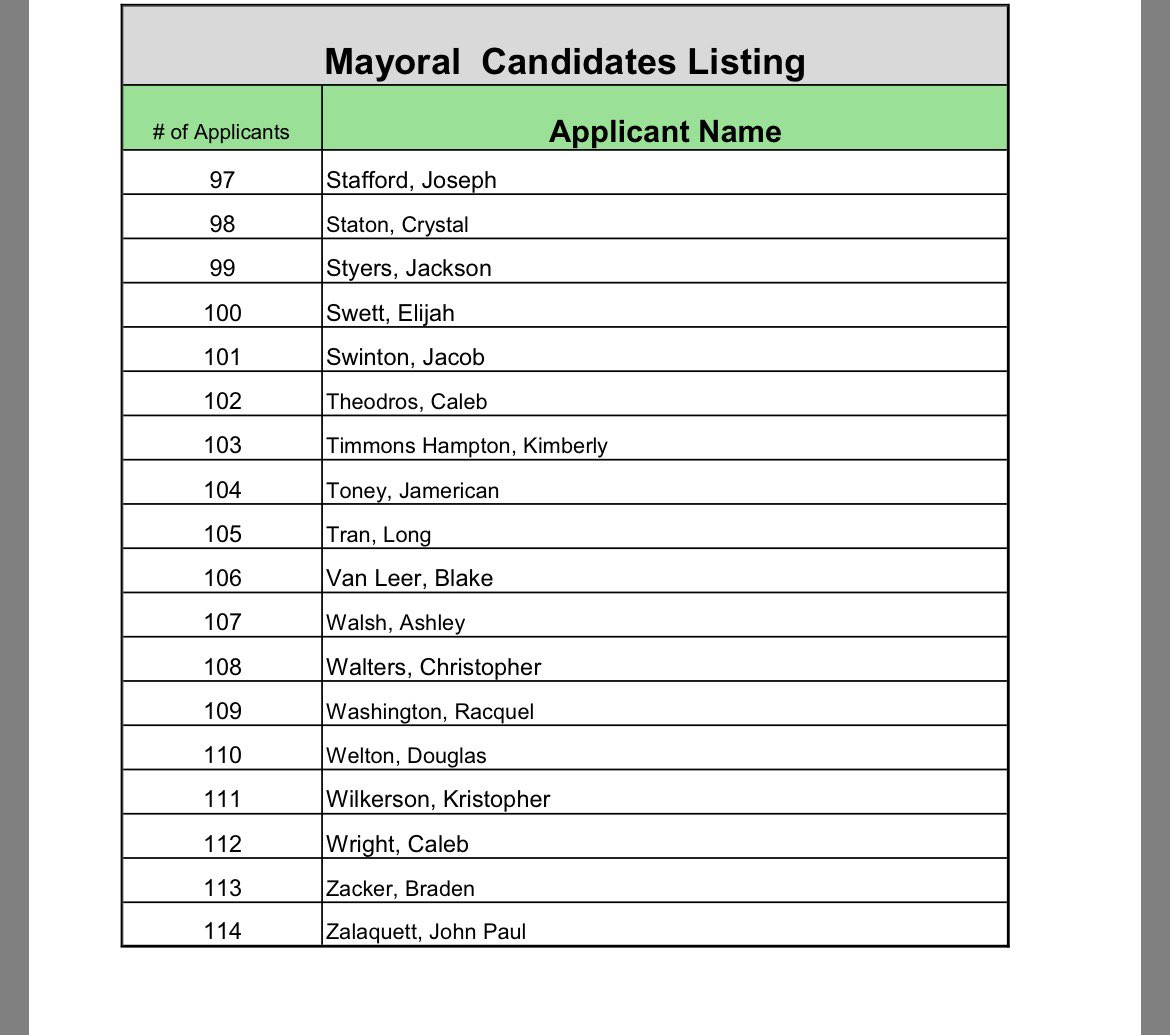 Mayoral Candidates Listing

| # of Applicants | Applicant Name |
|---|---|
| 97 | Stafford, Joseph |
| 98 | Staton, Crystal |
| 99 | Styers, Jackson |
| 100 | Swett, Elijah |
| 101 | Swinton, Jacob |
| 102 | Theodros, Caleb |
| 103 | Timmons Hampton, Kimberly |
| 104 | Toney, Jamerican |
| 105 | Tran, Long |
| 106 | Van Leer, Blake |
| 107 | Walsh, Ashley |
| 108 | Walters, Christopher |
| 109 | Washington, Racquel |
| 110 | Welton, Douglas |
| 111 | Wilkerson, Kristopher |
| 112 | Wright, Caleb |
| 113 | Zacker, Braden |
| 114 | Zalaquett, John Paul |